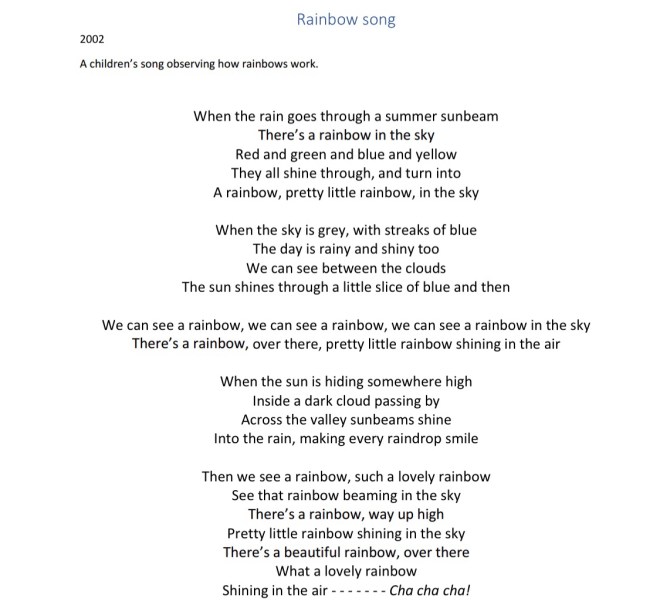 Rainbow song

2002

A children's song observing how rainbows work.

When the rain goes through a summer sunbeam
There's a rainbow in the sky
Red and green and blue and yellow
They all shine through, and turn into
A rainbow, pretty little rainbow, in the sky

When the sky is grey, with streaks of blue
The day is rainy and shiny too
We can see between the clouds
The sun shines through a little slice of blue and then

We can see a rainbow, we can see a rainbow, we can see a rainbow in the sky
There's a rainbow, over there, pretty little rainbow shining in the air

When the sun is hiding somewhere high
Inside a dark cloud passing by
Across the valley sunbeams shine
Into the rain, making every raindrop smile

Then we see a rainbow, such a lovely rainbow
See that rainbow beaming in the sky
There's a rainbow, way up high
Pretty little rainbow shining in the sky
There's a beautiful rainbow, over there
What a lovely rainbow
Shining in the air - - - - - - - Cha cha cha!